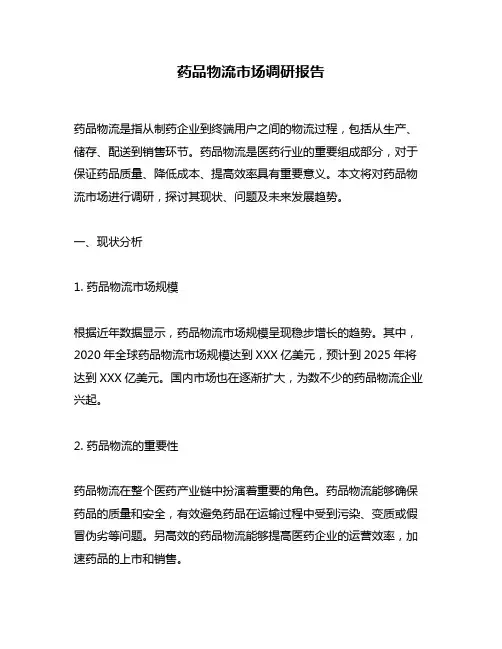 药品物流市场调研报告

药品物流是指从制药企业到终端用户之间的物流过程，包括从生产、储存、配送到销售环节。药品物流是医药行业的重要组成部分，对于保证药品质量、降低成本、提高效率具有重要意义。本文将对药品物流市场进行调研，探讨其现状、问题及未来发展趋势。

一、现状分析

1. 药品物流市场规模

根据近年数据显示，药品物流市场规模呈现稳步增长的趋势。其中，2020 年全球药品物流市场规模达到 XXX 亿美元，预计到 2025 年将达到 XXX 亿美元。国内市场也在逐渐扩大，为数不少的药品物流企业兴起。

2. 药品物流的重要性

药品物流在整个医药产业链中扮演着重要的角色。药品物流能够确保药品的质量和安全，有效避免药品在运输过程中受到污染、变质或假冒伪劣等问题。另高效的药品物流能够提高医药企业的运营效率，加速药品的上市和销售。